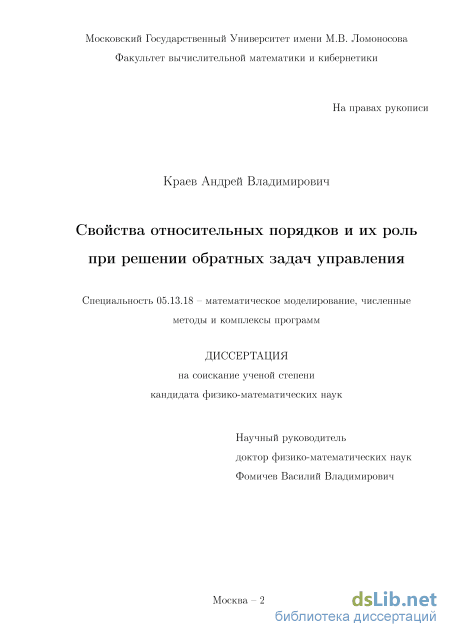 Московский Государственный Университет имени М.В. Ломоносова
Факультет вычислительной математики и кибернетики

На правах рукописи

Краев Андрей Владимирович

Свойства относительных порядков и их роль при решении обратных задач управления

Специальность 05.13.18 – математическое моделирование, численные методы и комплексы программ

ДИССЕРТАЦИЯ
на соискание ученой степени
кандидата физико-математических наук

Научный руководитель
доктор физико-математических наук
Фомичев Василий Владимирович

Москва – 2

dsLib.net
библиотека диссертаций